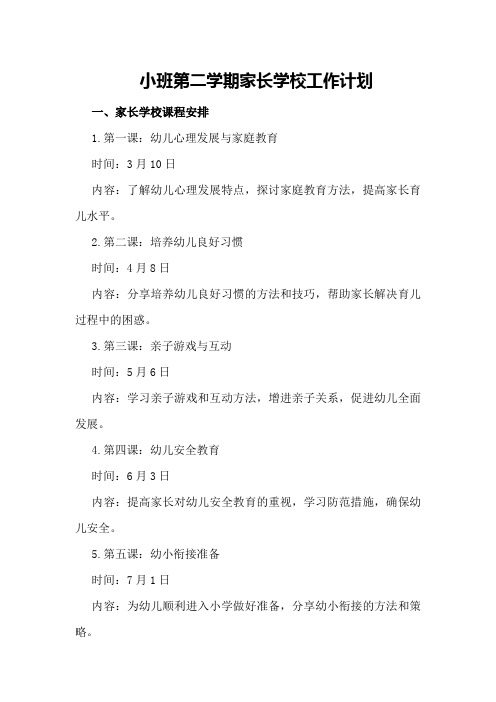 小班第二学期家长学校工作计划

一、家长学校课程安排

1.第一课：幼儿心理发展与家庭教育

时间：3月10日

内容：了解幼儿心理发展特点，探讨家庭教育方法，提高家长育儿水平。

2.第二课：培养幼儿良好习惯

时间：4月8日

内容：分享培养幼儿良好习惯的方法和技巧，帮助家长解决育儿过程中的困惑。

3.第三课：亲子游戏与互动

时间：5月6日

内容：学习亲子游戏和互动方法，增进亲子关系，促进幼儿全面发展。

4.第四课：幼儿安全教育

时间：6月3日

内容：提高家长对幼儿安全教育的重视，学习防范措施，确保幼儿安全。

5.第五课：幼小衔接准备

时间：7月1日

内容：为幼儿顺利进入小学做好准备，分享幼小衔接的方法和策略。